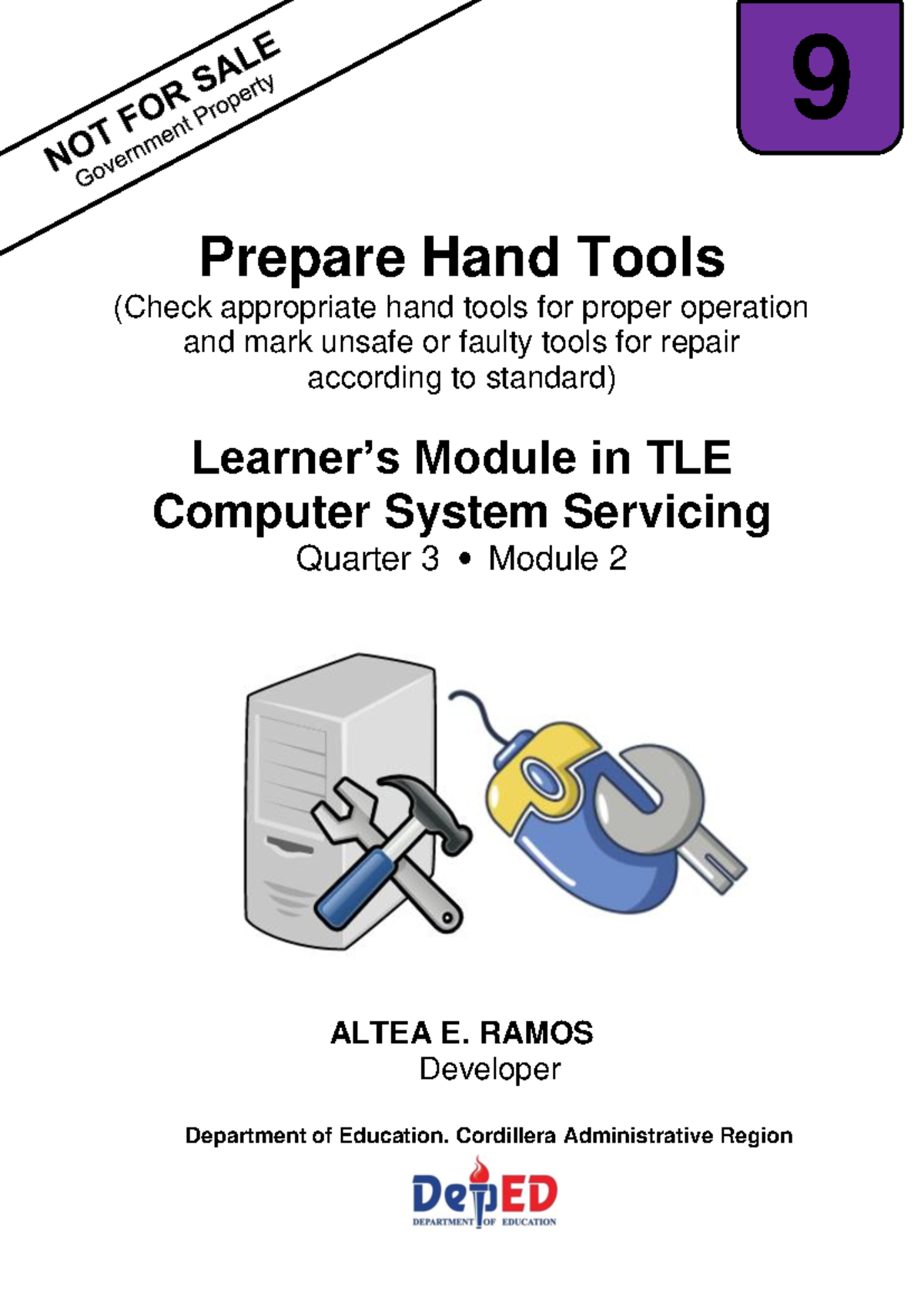 NOT FOR SALE
Government Property

9

Prepare Hand Tools
(Check appropriate hand tools for proper operation and mark unsafe or faulty tools for repair according to standard)

Learner's Module in TLE
Computer System Servicing
Quarter 3 • Module 2

ALTEA E. RAMOS
Developer

Department of Education. Cordillera Administrative Region

DepED
DEPARTMENT OF EDUCATION